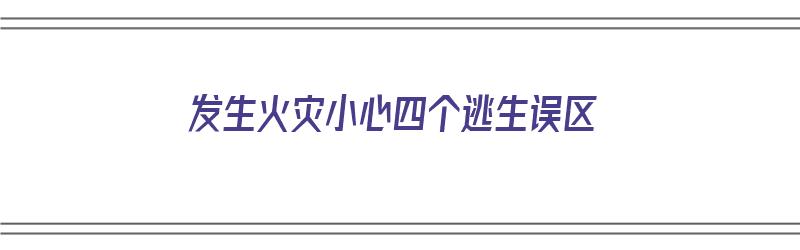 发生火灾小心四个逃生误区